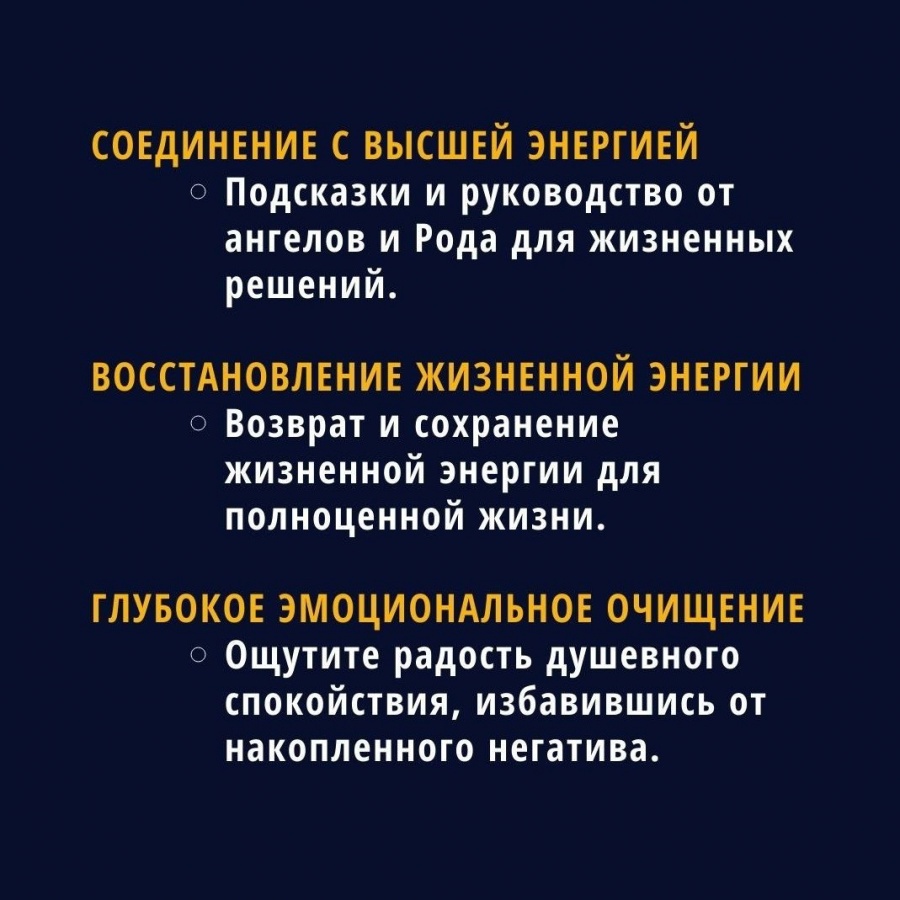 СОЕДИНЕНИЕ С ВЫСШЕЙ ЭНЕРГИЕЙ
○ Подсказки и руководство от ангелов и Рода для жизненных решений.

ВОССТАНОВЛЕНИЕ ЖИЗНЕННОЙ ЭНЕРГИИ
○ Возврат и сохранение жизненной энергии для полноценной жизни.

ГЛУБОКОЕ ЭМОЦИОНАЛЬНОЕ ОЧИЩЕНИЕ
○ Ощутите радость душевного спокойствия, избавившись от накопленного негатива.